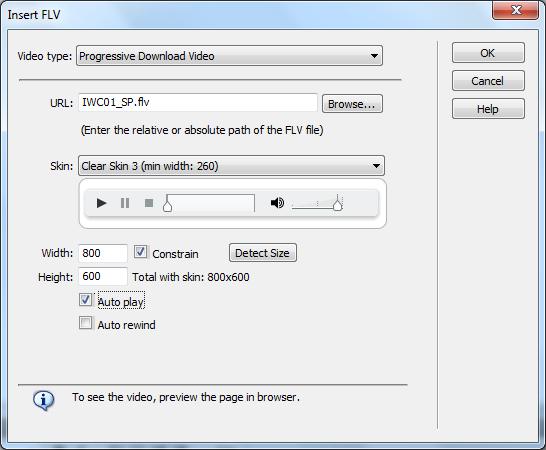 Insert FLV

Video type: Progressive Download Video

OK

Cancel

Help

URL: IWC01_SP.flv Browse...

(Enter the relative or absolute path of the FLV file)

Skin: Clear Skin 3 (min width: 260)

Width: 800 Constrain Detect Size

Height: 600 Total with skin: 800x600

Auto play

Auto rewind

To see the video, preview the page in browser.